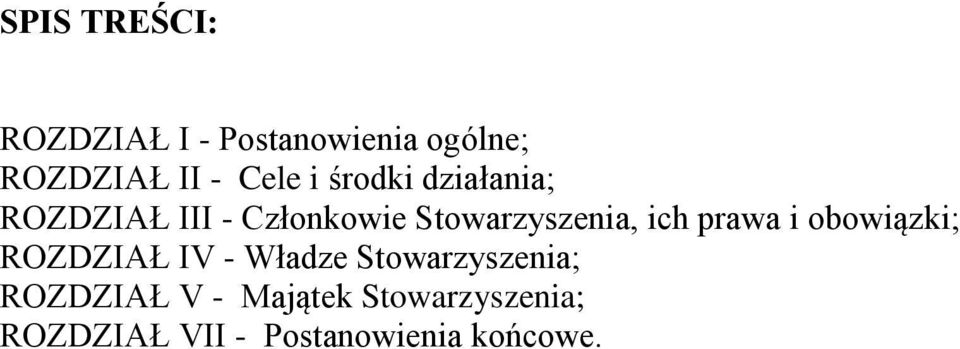 SPIS TREŚCI:

ROZDZIAŁ I - Postanowienia ogólne;
ROZDZIAŁ II - Cele i środki działania;
ROZDZIAŁ III - Członkowie Stowarzyszenia, ich prawa i obowiązki;
ROZDZIAŁ IV - Władze Stowarzyszenia;
ROZDZIAŁ V - Majątek Stowarzyszenia;
ROZDZIAŁ VII - Postanowienia końcowe.